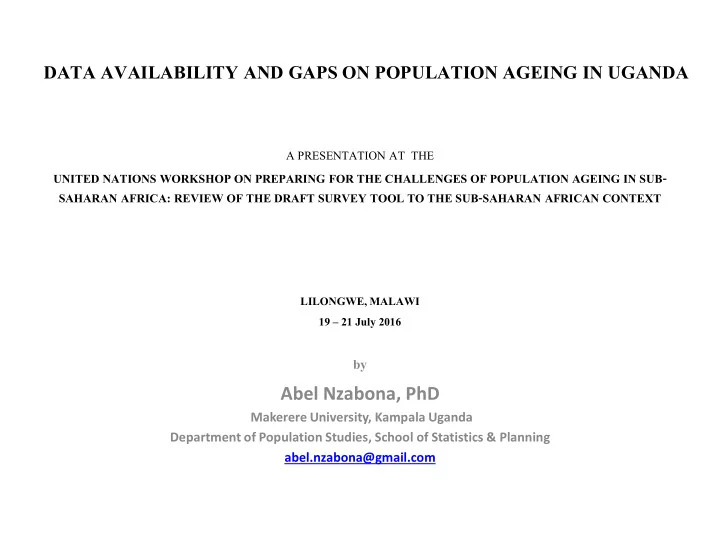 DATA AVAILABILITY AND GAPS ON POPULATION AGEING IN UGANDA

A PRESENTATION AT THE

UNITED NATIONS WORKSHOP ON PREPARING FOR THE CHALLENGES OF POPULATION AGEING IN SUB-SAHARAN AFRICA: REVIEW OF THE DRAFT SURVEY TOOL TO THE SUB-SAHARAN AFRICAN CONTEXT

LILONGWE, MALAWI
19 – 21 July 2016

by

Abel Nzabona, PhD
Makerere University, Kampala Uganda
Department of Population Studies, School of Statistics & Planning
abel.nzabona@gmail.com